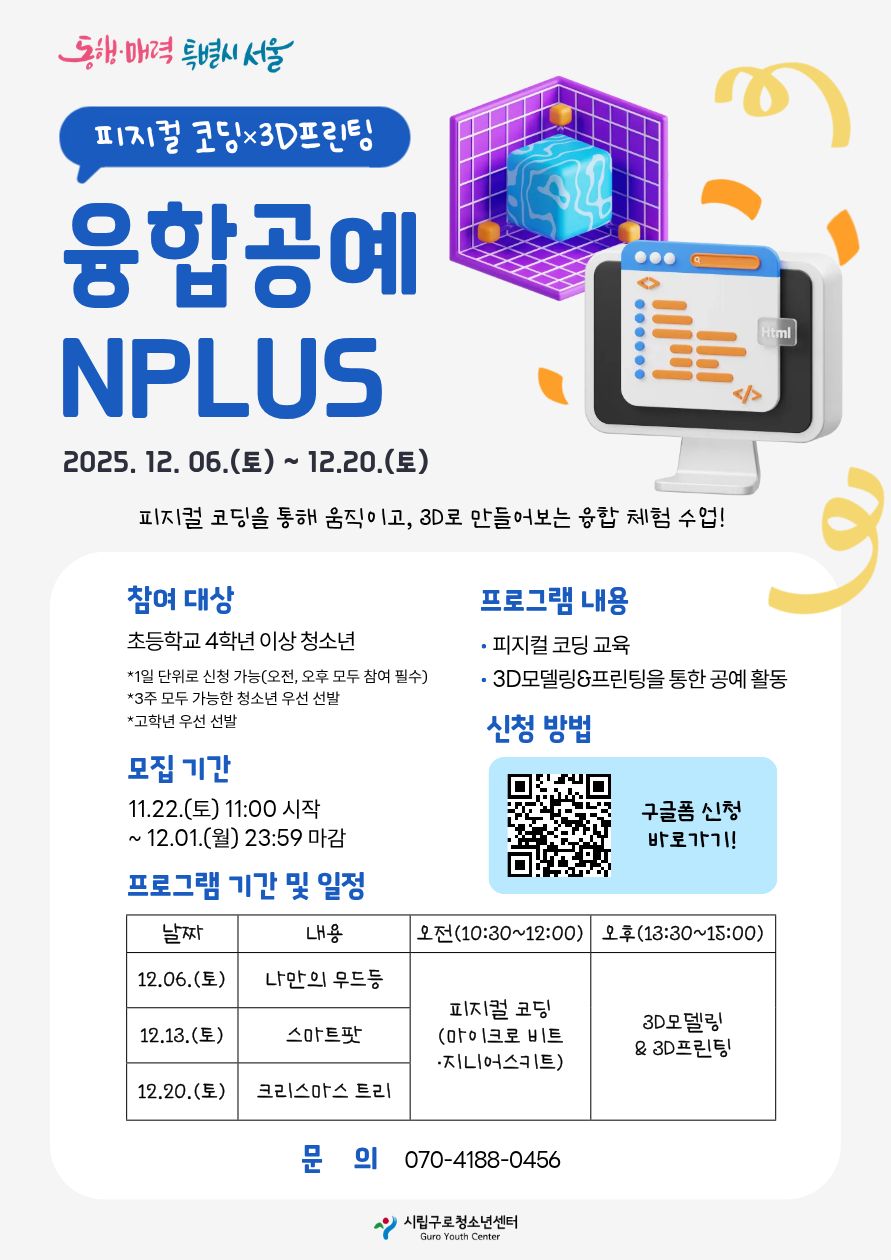 동행·매력 특별시 서울

피지컬 코딩×3D프린팅

융합공예 NPLUS

2025. 12. 06.(토) ~ 12.20.(토)

Html

피지컬 코딩을 통해 움직이고, 3D로 만들어보는 융합 체험 수업!

참여 대상

초등학교 4학년 이상 청소년

*1일 단위로 신청 가능(오전, 오후 모두 참여 필수)
*3주 모두 가능한 청소년 우선 선발
*고학년 우선 선발

모집 기간

11.22.(토) 11:00 시작
~ 12.01.(월) 23:59 마감

프로그램 내용

• 피지컬 코딩 교육
• 3D모델링&프린팅을 통한 공예 활동

신청 방법

구글폼 신청
바로가기!

프로그램 기간 및 일정

| 날짜 | 내용 | 오전(10:30~12:00) | 오후(13:30~15:00) |
|---|---|---|---|
| 12.06.(토) | 나만의 무드등 | 피지컬 코딩 (마이크로 비트 ·지니어스키트) | 3D모델링 & 3D프린팅 |
| 12.13.(토) | 스마트팟 | | |
| 12.20.(토) | 크리스마스 트리 | | |

문 의 070-4188-0456

시립구로청소년센터
Guro Youth Center